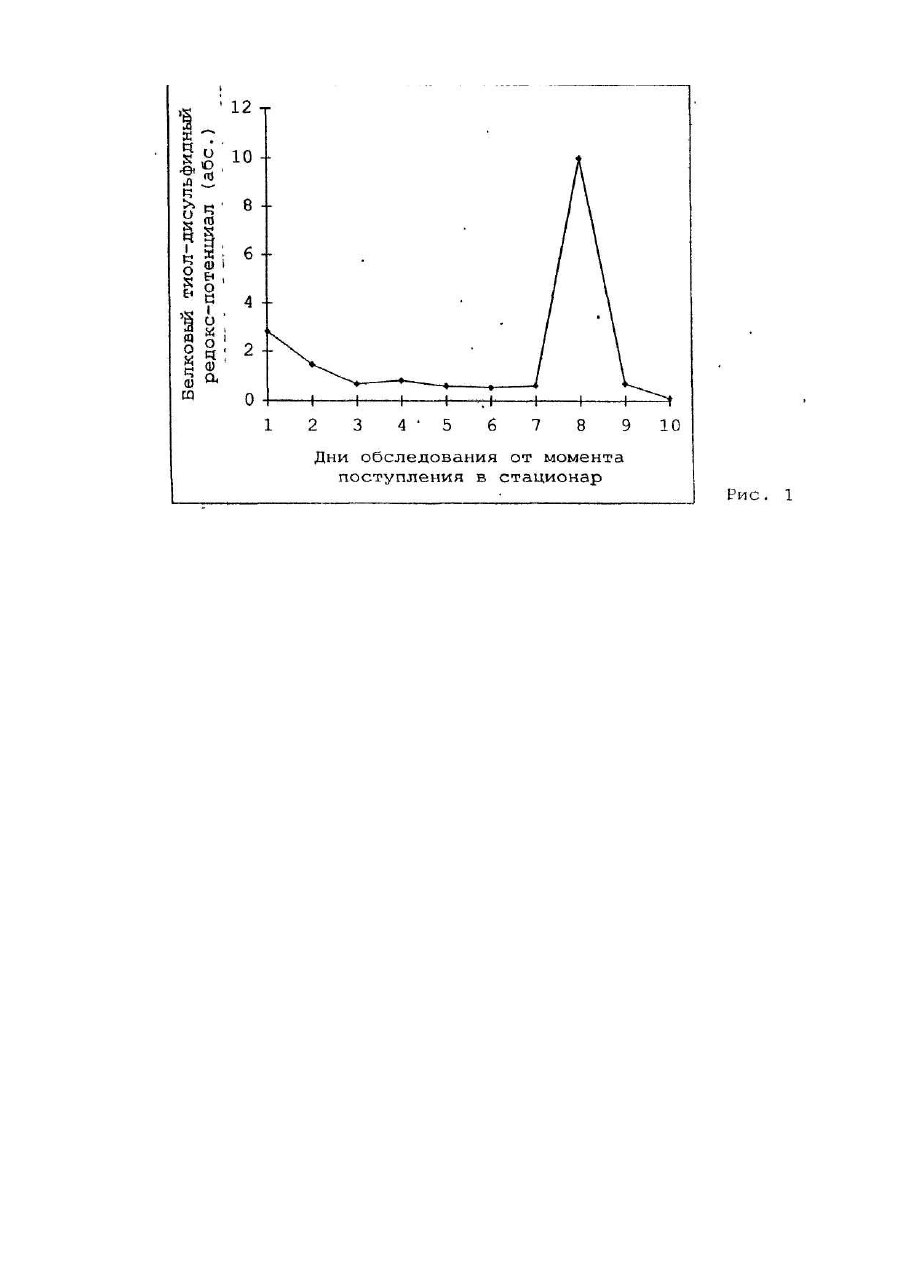 Белковый тиол-дисульфидный редокс-потенциал (абс.)

12
10
8
6
4
2
0

1 2 3 4 5 6 7 8 9 10

Дни обследования от момента поступления в стационар

Рис. 1